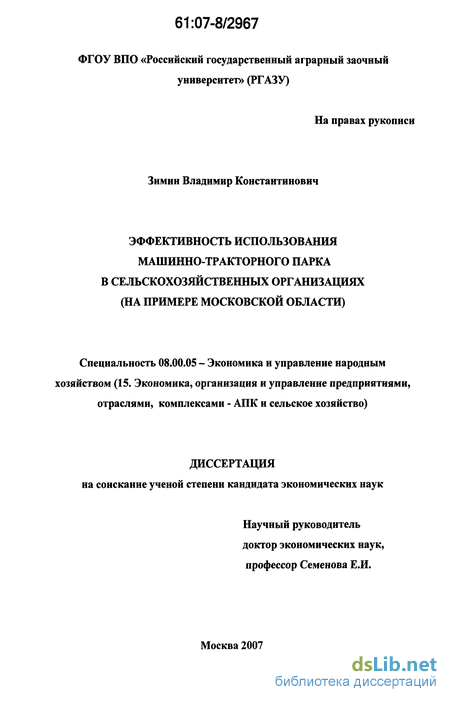 61:07-8/2967

ФГОУ ВПО «Российский государственный аграрный заочный университет» (РГАЗУ)

На правах рукописи

Зимин Владимир Константинович

ЭФФЕКТИВНОСТЬ ИСПОЛЬЗОВАНИЯ МАШИННО-ТРАКТОРНОГО ПАРКА В СЕЛЬСКОХОЗЯЙСТВЕННЫХ ОРГАНИЗАЦИЯХ (НА ПРИМЕРЕ МОСКОВСКОЙ ОБЛАСТИ)

Специальность 08.00.05 – Экономика и управление народным хозяйством (15. Экономика, организация и управление предприятиями, отраслями, комплексами - АПК и сельское хозяйство)

ДИССЕРТАЦИЯ
на соискание ученой степени кандидата экономических наук

Научный руководитель
доктор экономических наук,
профессор Семенова Е.И.

Москва 2007

dsLib.net
библиотека диссертаций